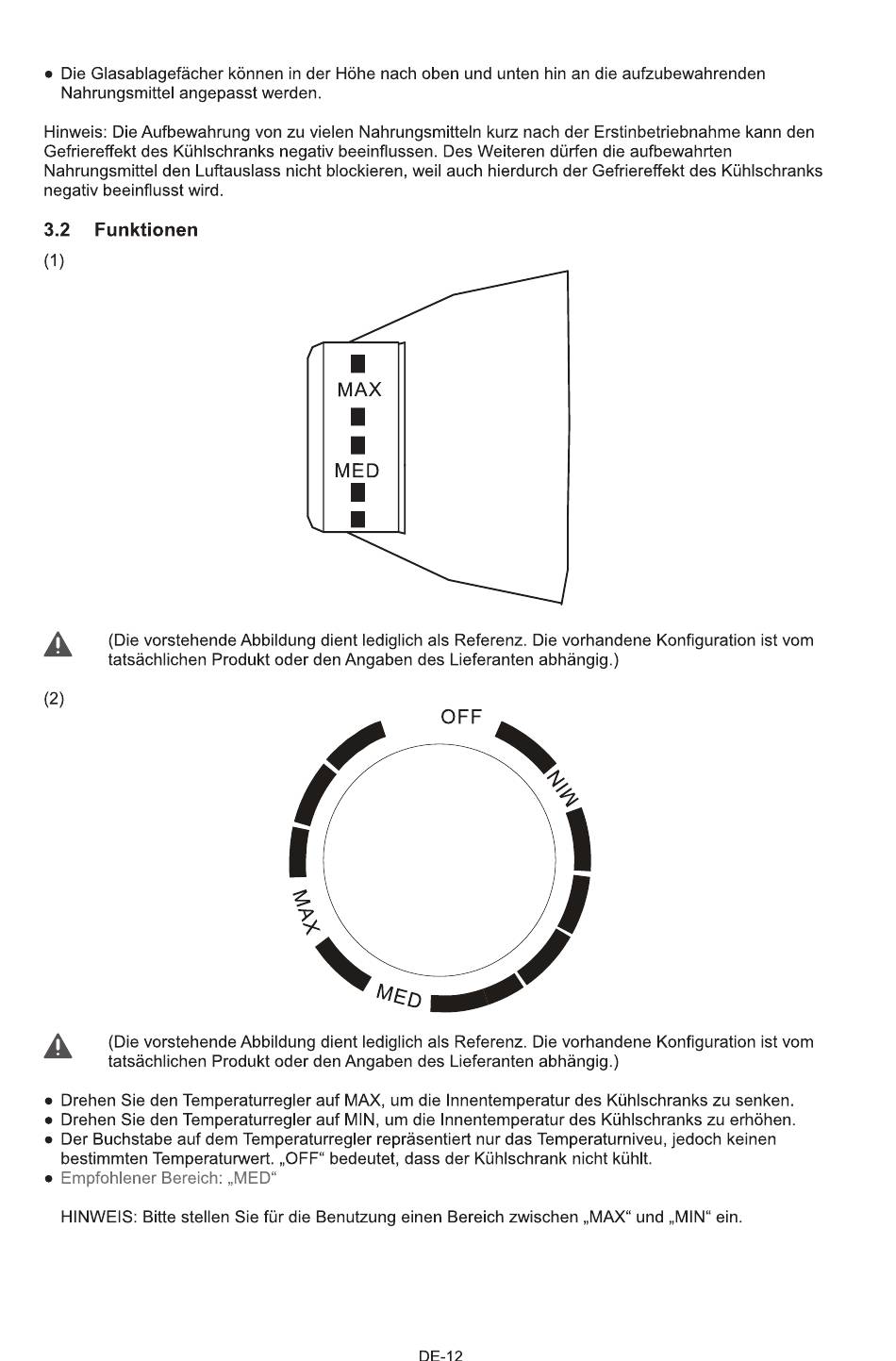 ● Die Glasablagefächer können in der Höhe nach oben und unten hin an die aufzubewahrenden Nahrungsmittel angepasst werden.

Hinweis: Die Aufbewahrung von zu vielen Nahrungsmitteln kurz nach der Erstinbetriebnahme kann den Gefriereffekt des Kühlschranks negativ beeinflussen. Des Weiteren dürfen die aufbewahrten Nahrungsmittel den Luftauslass nicht blockieren, weil auch hierdurch der Gefriereffekt des Kühlschranks negativ beeinflusst wird.

3.2 Funktionen

(1)

MAX

MED

(Die vorstehende Abbildung dient lediglich als Referenz. Die vorhandene Konfiguration ist vom tatsächlichen Produkt oder den Angaben des Lieferanten abhängig.)

(2)

OFF

MIN

MAX

MED

(Die vorstehende Abbildung dient lediglich als Referenz. Die vorhandene Konfiguration ist vom tatsächlichen Produkt oder den Angaben des Lieferanten abhängig.)

● Drehen Sie den Temperaturregler auf MAX, um die Innentemperatur des Kühlschranks zu senken.
● Drehen Sie den Temperaturregler auf MIN, um die Innentemperatur des Kühlschranks zu erhöhen.
● Der Buchstabe auf dem Temperaturregler repräsentiert nur das Temperaturniveau, jedoch keinen bestimmten Temperaturwert. „OFF“ bedeutet, dass der Kühlschrank nicht kühlt.
● Empfohlener Bereich: „MED“

HINWEIS: Bitte stellen Sie für die Benutzung einen Bereich zwischen „MAX“ und „MIN“ ein.

DE-12